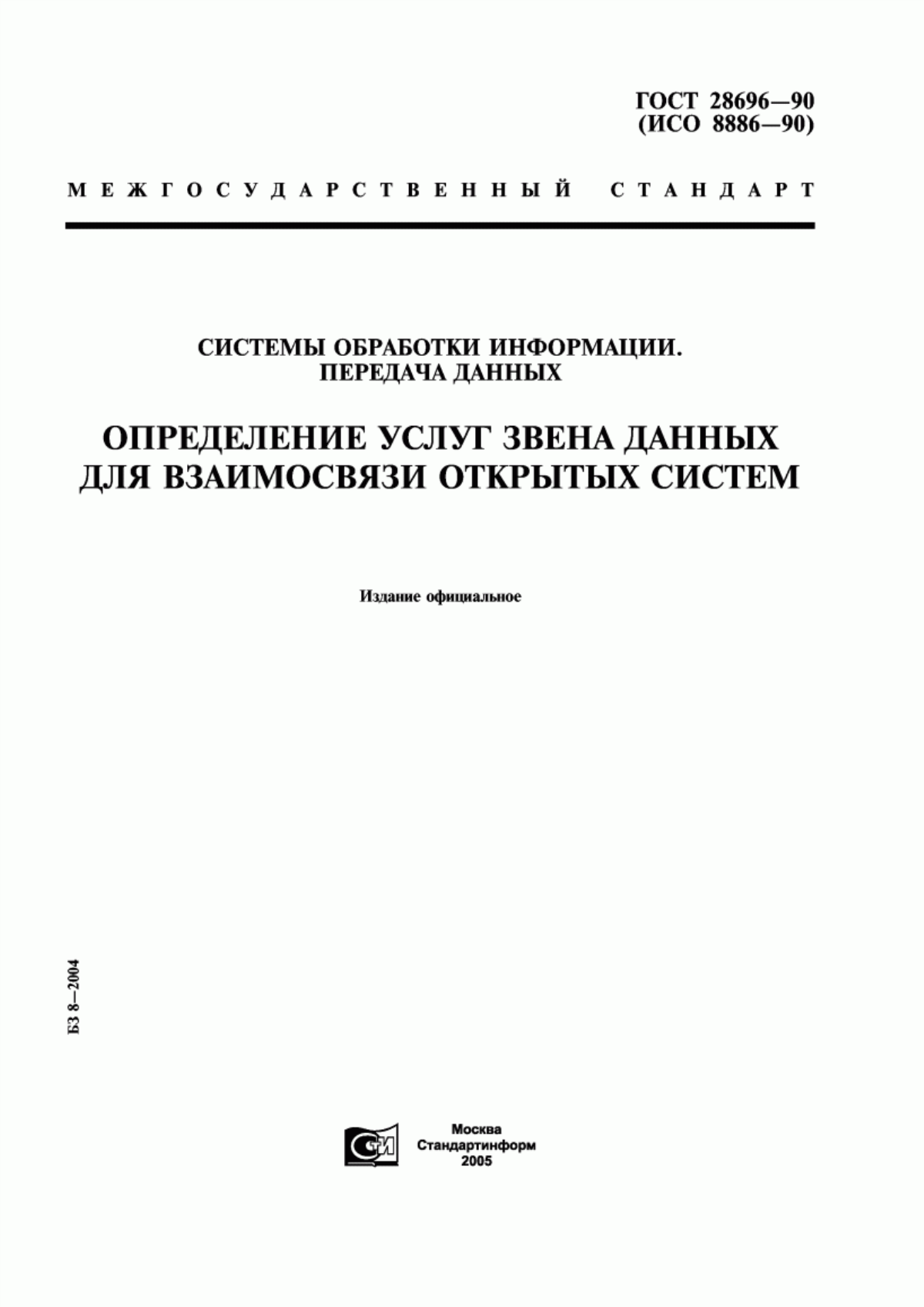 ГОСТ 28696—90
(ИСО 8886—90)

МЕЖГОСУДАРСТВЕННЫЙ СТАНДАРТ

СИСТЕМЫ ОБРАБОТКИ ИНФОРМАЦИИ.
ПЕРЕДАЧА ДАННЫХ

ОПРЕДЕЛЕНИЕ УСЛУГ ЗВЕНА ДАННЫХ
ДЛЯ ВЗАИМОСВЯЗИ ОТКРЫТЫХ СИСТЕМ

Издание официальное

БЗ 8—2004

СИ

Москва
Стандартинформ
2005